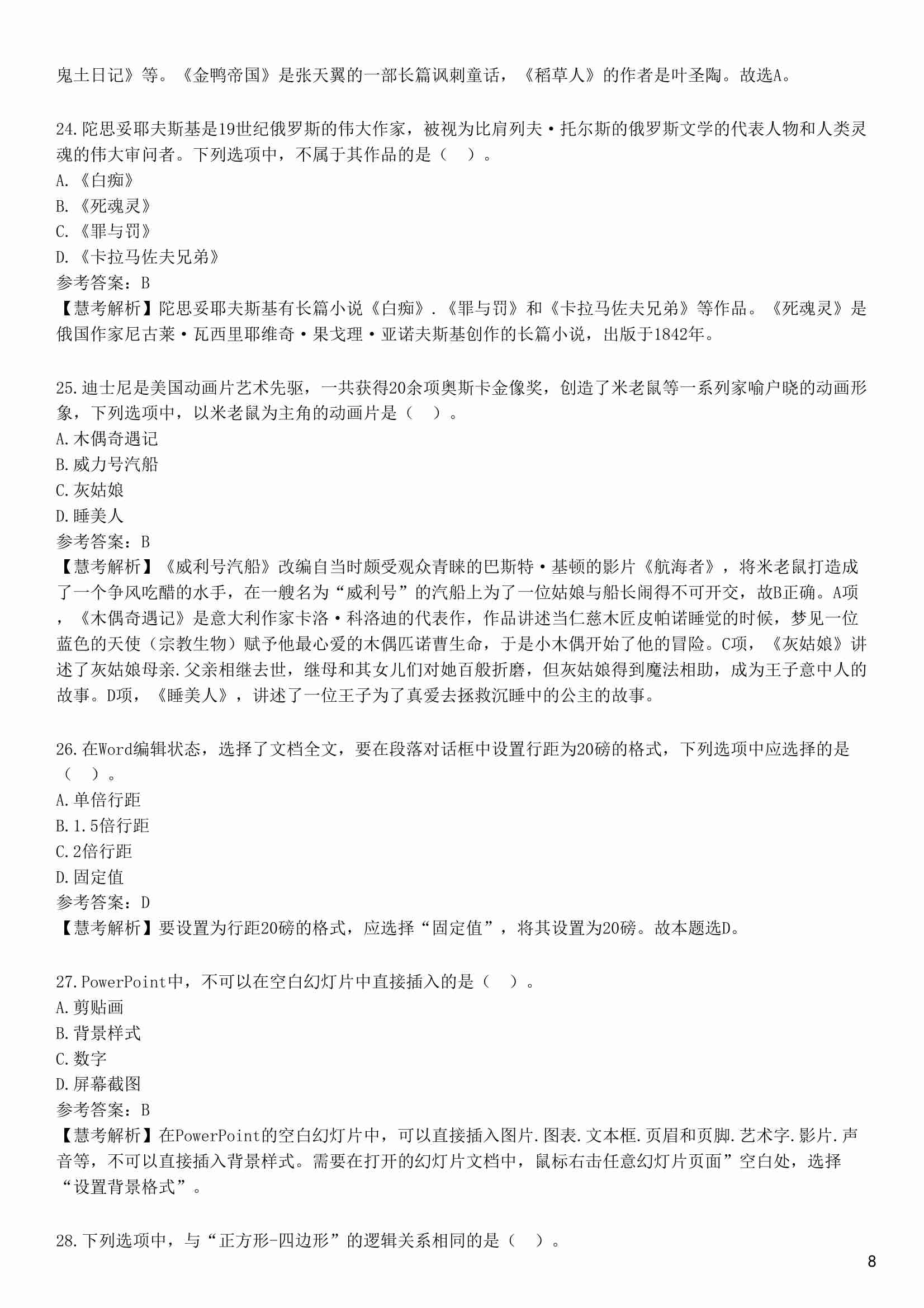 鬼土日记》等。《金鸭帝国》是张天翼的一部长篇讽刺童话，《稻草人》的作者是叶圣陶。故选A。

24.陀思妥耶夫斯基是19世纪俄罗斯的伟大作家，被视为比肩列夫·托尔斯的俄罗斯文学的代表人物和人类灵魂的伟大审问者。下列选项中，不属于其作品的是（ ）。
A.《白痴》
B.《死魂灵》
C.《罪与罚》
D.《卡拉马佐夫兄弟》
参考答案：B
【慧考解析】陀思妥耶夫斯基有长篇小说《白痴》.《罪与罚》和《卡拉马佐夫兄弟》等作品。《死魂灵》是俄国作家尼古莱·瓦西里耶维奇·果戈理·亚诺夫斯基创作的长篇小说，出版于1842年。

25.迪士尼是美国动画片艺术先驱，一共获得20余项奥斯卡金像奖，创造了米老鼠等一系列家喻户晓的动画形象，下列选项中，以米老鼠为主角的动画片是（ ）。
A.木偶奇遇记
B.威力号汽船
C.灰姑娘
D.睡美人
参考答案：B
【慧考解析】《威利号汽船》改编自当时颇受观众青睐的巴斯特·基顿的影片《航海者》，将米老鼠打造成了一个争风吃醋的水手，在一艘名为“威利号”的汽船上为了一位姑娘与船长闹得不可开交，故B正确。A项，《木偶奇遇记》是意大利作家卡洛·科洛迪的代表作，作品讲述当仁慈木匠皮帕诺睡觉的时候，梦见一位蓝色的天使（宗教生物）赋予他最心爱的木偶匹诺曹生命，于是小木偶开始了他的冒险。C项，《灰姑娘》讲述了灰姑娘母亲.父亲相继去世，继母和其女儿们对她百般折磨，但灰姑娘得到魔法相助，成为王子意中人的故事。D项，《睡美人》，讲述了一位王子为了真爱去拯救沉睡中的公主的故事。

26.在Word编辑状态，选择了文档全文，要在段落对话框中设置行距为20磅的格式，下列选项中应选择的是（ ）。
A.单倍行距
B.1.5倍行距
C.2倍行距
D.固定值
参考答案：D
【慧考解析】要设置为行距20磅的格式，应选择“固定值”，将其设置为20磅。故本题选D。

27.PowerPoint中，不可以在空白幻灯片中直接插入的是（ ）。
A.剪贴画
B.背景样式
C.数字
D.屏幕截图
参考答案：B
【慧考解析】在PowerPoint的空白幻灯片中，可以直接插入图片.图表.文本框.页眉和页脚.艺术字.影片.声音等，不可以直接插入背景样式。需要在打开的幻灯片文档中，鼠标右击任意幻灯片页面”空白处，选择“设置背景格式”。

28.下列选项中，与“正方形-四边形”的逻辑关系相同的是（ ）。

8